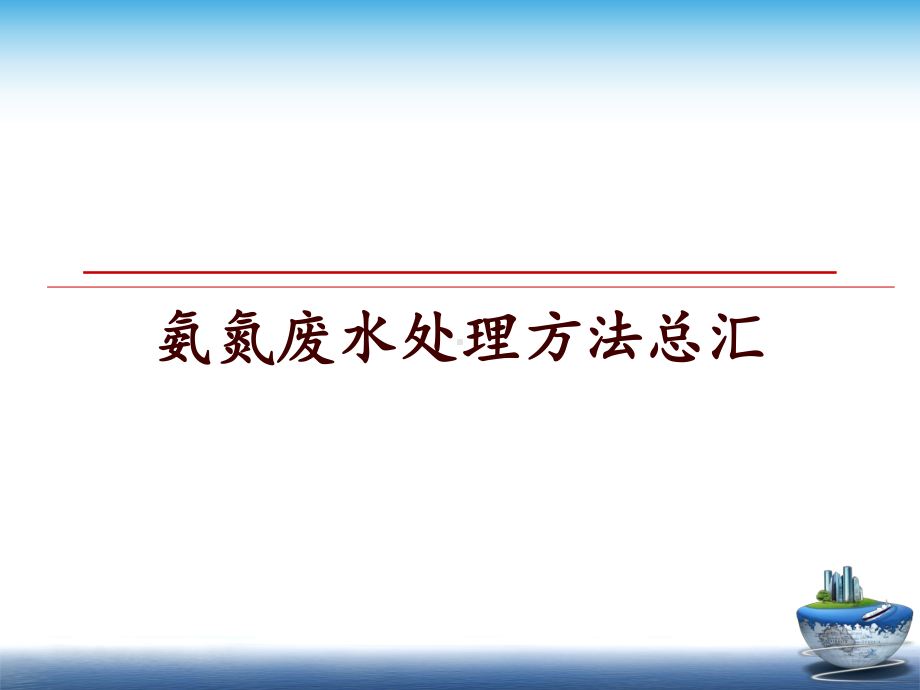 氨氮废水处理方法总汇